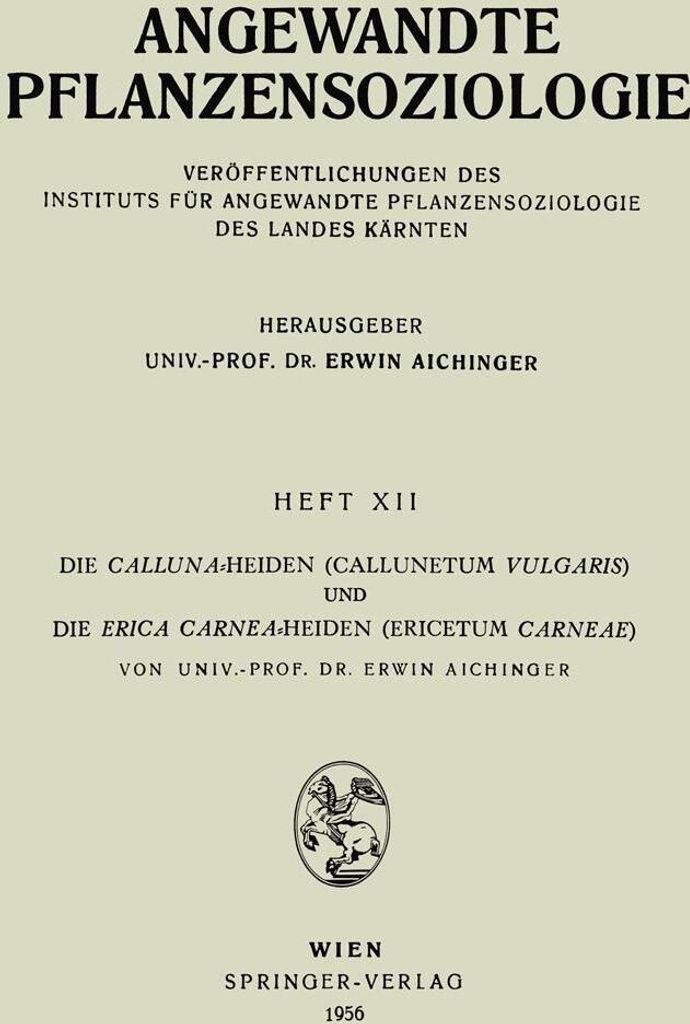 ANGEWANDTE PFLANZENSOZIOLOGIE

VERÖFFENTLICHUNGEN DES INSTITUTS FÜR ANGEWANDTE PFLANZENSOZIOLOGIE DES LANDES KÄRNTEN

HERAUSGEBER
UNIV.-PROF. DR. ERWIN AICHINGER

HEFT XII

DIE CALLUNA-HEIDEN (CALLUNETUM VULGARIS)
UND
DIE ERICA CARNEA-HEIDEN (ERICETUM CARNEAE)
VON UNIV.-PROF. DR. ERWIN AICHINGER

WIEN
SPRINGER-VERLAG
1956